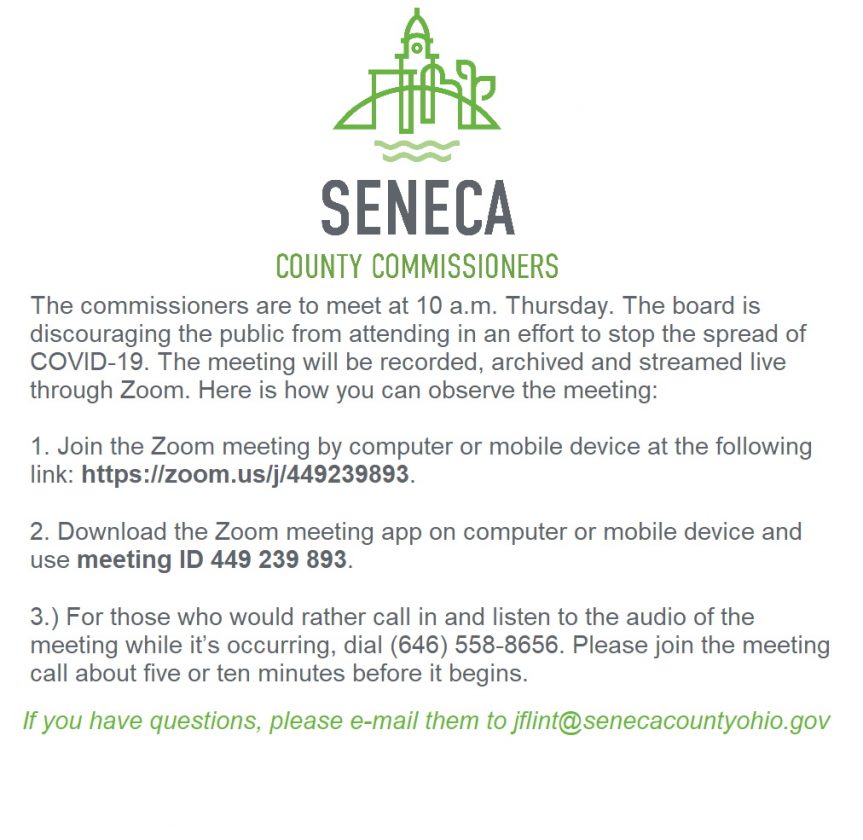 SENECA
COUNTY COMMISSIONERS

The commissioners are to meet at 10 a.m. Thursday. The board is discouraging the public from attending in an effort to stop the spread of COVID-19. The meeting will be recorded, archived and streamed live through Zoom. Here is how you can observe the meeting:

1. Join the Zoom meeting by computer or mobile device at the following link: https://zoom.us/j/449239893.

2. Download the Zoom meeting app on computer or mobile device and use meeting ID 449 239 893.

3.) For those who would rather call in and listen to the audio of the meeting while it's occurring, dial (646) 558-8656. Please join the meeting call about five or ten minutes before it begins.

If you have questions, please e-mail them to jflint@senecacountyohio.gov